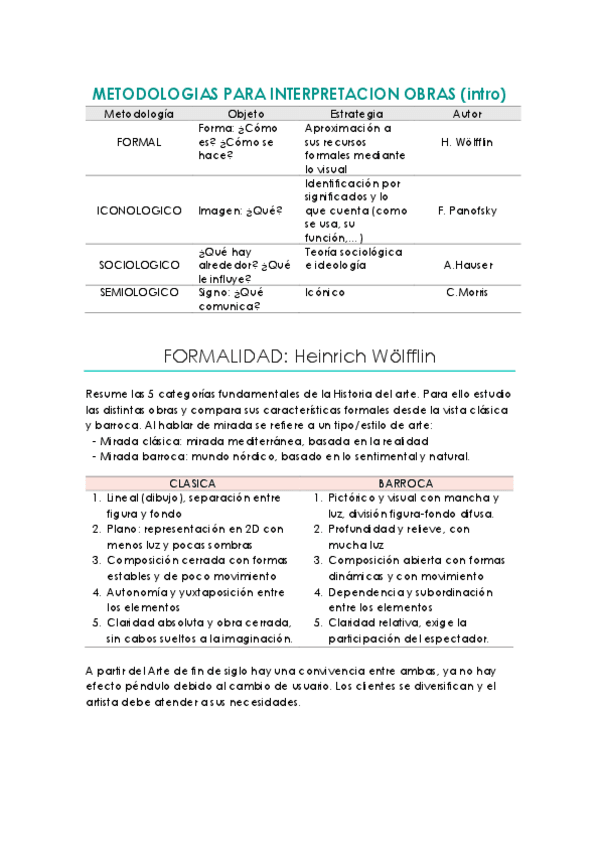 METODOLOGIAS PARA INTERPRETACION OBRAS (intro)

| Metodología | Objeto | Estrategia | Autor |
|---|---|---|---|
| FORMAL | Forma: ¿Cómo es? ¿Cómo se hace? | Aproximación a sus recursos formales mediante lo visual | H. Wölfflin |
| ICONOLOGICO | Imagen: ¿Qué? | Identificación por significados y lo que cuenta (como se usa, su función,...) | F. Panofsky |
| SOCIOLOGICO | ¿Qué hay alrededor? ¿Qué le influye? | Teoría sociológica e ideología | A.Hauser |
| SEMIOLOGICO | Signo: ¿Qué comunica? | Icónico | C.Morris |

FORMALIDAD: Heinrich Wölfflin

Resume las 5 categorías fundamentales de la Historia del arte. Para ello estudio las distintas obras y compara sus características formales desde la vista clásica y barroca. Al hablar de mirada se refiere a un tipo/estilo de arte:
- Mirada clásica: mirada mediterránea, basada en la realidad
- Mirada barroca: mundo nórdico, basado en lo sentimental y natural.

| CLASICA | BARROCA |
|---|---|
| 1. Lineal (dibujo), separación entre figura y fondo | 1. Pictórico y visual con mancha y luz, división figura-fondo difusa. |
| 2. Plano: representación en 2D con menos luz y pocas sombras | 2. Profundidad y relieve, con mucha luz |
| 3. Composición cerrada con formas estables y de poco movimiento | 3. Composición abierta con formas dinámicas y con movimiento |
| 4. Autonomía y yuxtaposición entre los elementos | 4. Dependencia y subordinación entre los elementos |
| 5. Claridad absoluta y obra cerrada, sin cabos sueltos a la imaginación. | 5. Claridad relativa, exige la participación del espectador. |

A partir del Arte de fin de siglo hay una convivencia entre ambas, ya no hay efecto péndulo debido al cambio de usuario. Los clientes se diversifican y el artista debe atender a sus necesidades.